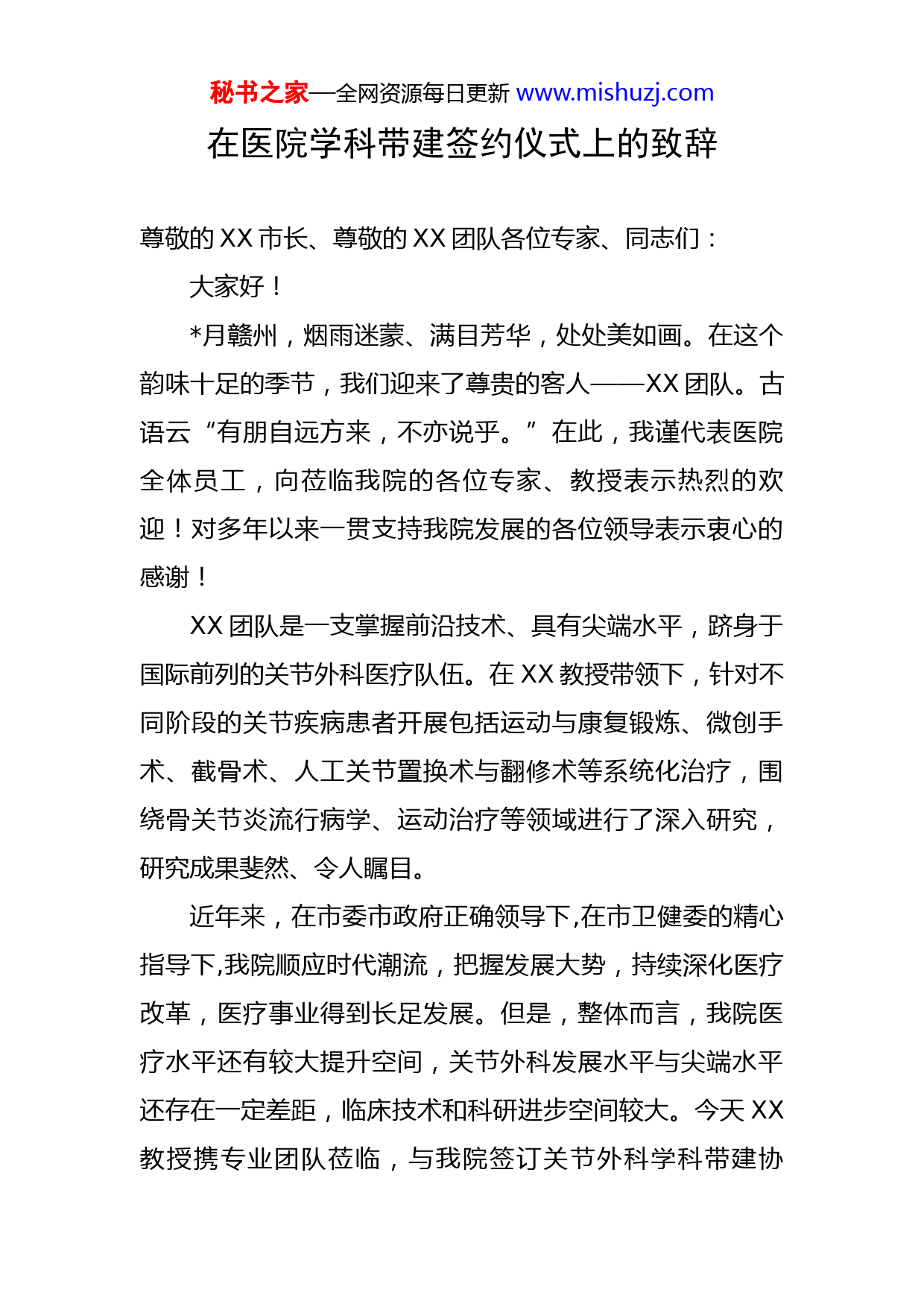 秘书之家—全网资源每日更新 www.mishuzj.com

在医院学科带建签约仪式上的致辞

尊敬的 XX 市长、尊敬的 XX 团队各位专家、同志们：

大家好！

*月赣州，烟雨迷蒙、满目芳华，处处美如画。在这个韵味十足的季节，我们迎来了尊贵的客人——XX 团队。古语云“有朋自远方来，不亦说乎。”在此，我谨代表医院全体员工，向莅临我院的各位专家、教授表示热烈的欢迎！对多年以来一贯支持我院发展的各位领导表示衷心的感谢！

XX 团队是一支掌握前沿技术、具有尖端水平，跻身于国际前列的关节外科医疗队伍。在 XX 教授带领下，针对不同阶段的关节疾病患者开展包括运动与康复锻炼、微创手术、截骨术、人工关节置换术与翻修术等系统化治疗，围绕骨关节炎流行病学、运动治疗等领域进行了深入研究，研究成果斐然、令人瞩目。

近年来，在市委市政府正确领导下,在市卫健委的精心指导下,我院顺应时代潮流，把握发展大势，持续深化医疗改革，医疗事业得到长足发展。但是，整体而言，我院医疗水平还有较大提升空间，关节外科发展水平与尖端水平还存在一定差距，临床技术和科研进步空间较大。今天 XX 教授携专业团队莅临，与我院签订关节外科学科带建协